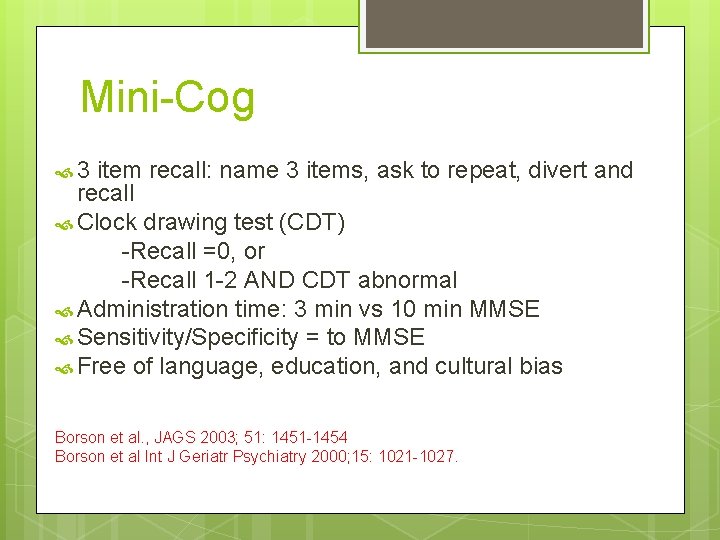 Mini-Cog

3 item recall: name 3 items, ask to repeat, divert and recall

Clock drawing test (CDT)

-Recall =0, or

-Recall 1-2 AND CDT abnormal

Administration time: 3 min vs 10 min MMSE

Sensitivity/Specificity = to MMSE

Free of language, education, and cultural bias

Borson et al., JAGS 2003; 51: 1451-1454
Borson et al Int J Geriatr Psychiatry 2000;15: 1021-1027.